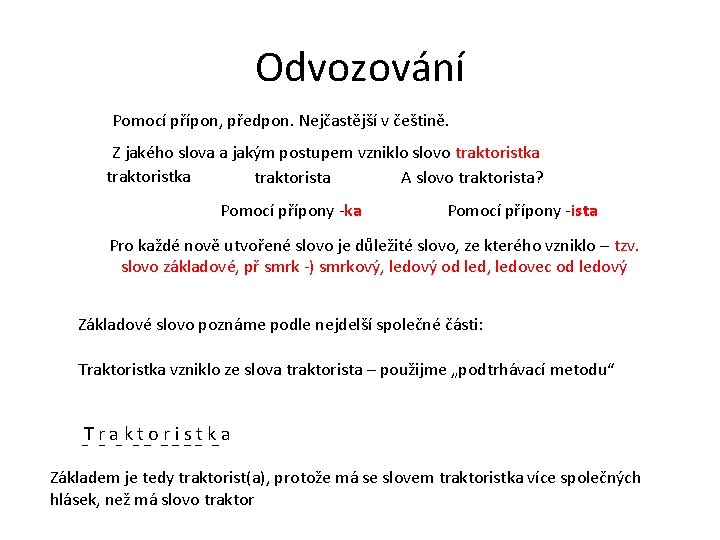 Odvozování

Pomocí přípon, předpon. Nejčastější v češtině.

Z jakého slova a jakým postupem vzniklo slovo traktoristka

traktoristka traktorista A slovo traktorista?

Pomocí přípony -ka Pomocí přípony -ista

Pro každé nově utvořené slovo je důležité slovo, ze kterého vzniklo – tzv. slovo základové, př smrk -) smrkový, ledový od led, ledovec od ledový

Základové slovo poznáme podle nejdelší společné části:

Traktoristka vzniklo ze slova traktorista – použijme „podtrhávací metodu“

T r a k t o r i s t k a

Základem je tedy traktorist(a), protože má se slovem traktoristka více společných hlásek, než má slovo traktor